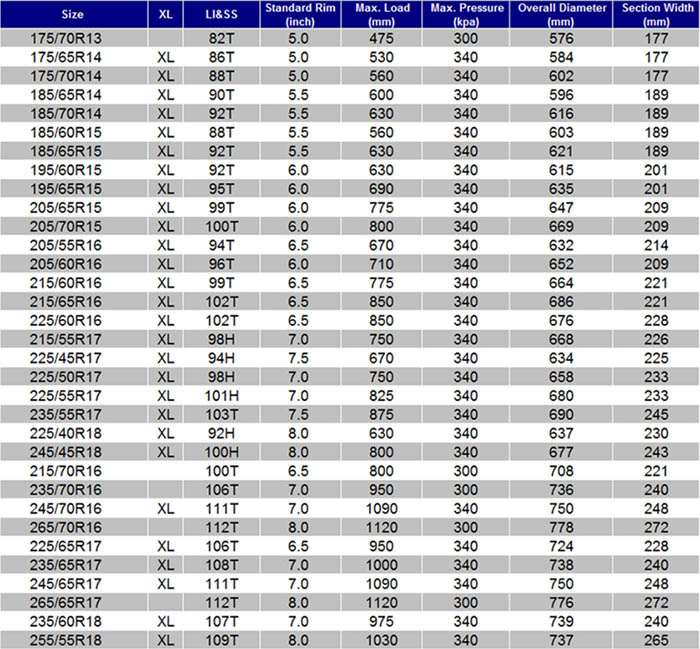 | Size | XL | LI&SS | Standard Rim (inch) | Max. Load (mm) | Max. Pressure (kpa) | Overall Diameter (mm) | Section Width (mm) |
|---|---|---|---|---|---|---|---|
| 175/70R13 | | 82T | 5.0 | 475 | 300 | 576 | 177 |
| 175/65R14 | XL | 86T | 5.0 | 530 | 340 | 584 | 177 |
| 175/70R14 | XL | 88T | 5.0 | 560 | 340 | 602 | 177 |
| 185/65R14 | XL | 90T | 5.5 | 600 | 340 | 596 | 189 |
| 185/70R14 | XL | 92T | 5.5 | 630 | 340 | 616 | 189 |
| 185/60R15 | XL | 88T | 5.5 | 560 | 340 | 603 | 189 |
| 185/65R15 | XL | 92T | 5.5 | 630 | 340 | 621 | 189 |
| 195/60R15 | XL | 92T | 6.0 | 630 | 340 | 615 | 201 |
| 195/65R15 | XL | 95T | 6.0 | 690 | 340 | 635 | 201 |
| 205/65R15 | XL | 99T | 6.0 | 775 | 340 | 647 | 209 |
| 205/70R15 | XL | 100T | 6.0 | 800 | 340 | 669 | 209 |
| 205/55R16 | XL | 94T | 6.5 | 670 | 340 | 632 | 214 |
| 205/60R16 | XL | 96T | 6.0 | 710 | 340 | 652 | 209 |
| 215/60R16 | XL | 99T | 6.5 | 775 | 340 | 664 | 221 |
| 215/65R16 | XL | 102T | 6.5 | 850 | 340 | 686 | 221 |
| 225/60R16 | XL | 102T | 6.5 | 850 | 340 | 676 | 228 |
| 215/55R17 | XL | 98H | 7.0 | 750 | 340 | 668 | 226 |
| 225/45R17 | XL | 94H | 7.5 | 670 | 340 | 634 | 225 |
| 225/50R17 | XL | 98H | 7.0 | 750 | 340 | 658 | 233 |
| 225/55R17 | XL | 101H | 7.0 | 825 | 340 | 680 | 233 |
| 235/55R17 | XL | 103T | 7.5 | 875 | 340 | 690 | 245 |
| 225/40R18 | XL | 92H | 8.0 | 630 | 340 | 637 | 230 |
| 245/45R18 | XL | 100H | 8.0 | 800 | 340 | 677 | 243 |
| 215/70R16 | | 100T | 6.5 | 800 | 300 | 708 | 221 |
| 235/70R16 | | 106T | 7.0 | 950 | 300 | 736 | 240 |
| 245/70R16 | XL | 111T | 7.0 | 1090 | 340 | 750 | 248 |
| 265/70R16 | | 112T | 8.0 | 1120 | 300 | 778 | 272 |
| 225/65R17 | XL | 106T | 6.5 | 950 | 340 | 724 | 228 |
| 235/65R17 | XL | 108T | 7.0 | 1000 | 340 | 738 | 240 |
| 245/65R17 | XL | 111T | 7.0 | 1090 | 340 | 750 | 248 |
| 265/65R17 | | 112T | 8.0 | 1120 | 300 | 776 | 272 |
| 235/60R18 | XL | 107T | 7.0 | 975 | 340 | 739 | 240 |
| 255/55R18 | XL | 109T | 8.0 | 1030 | 340 | 737 | 265 |